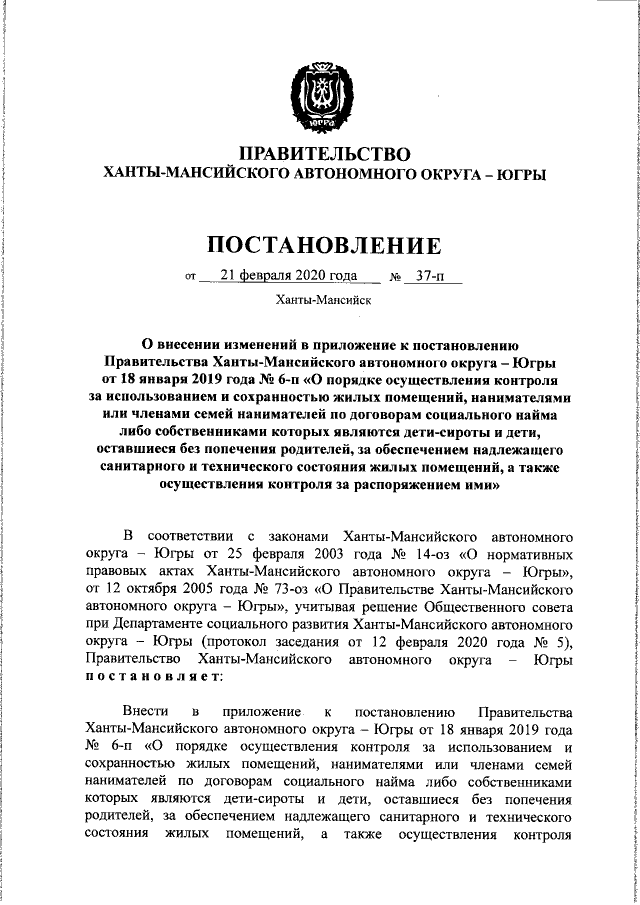 ЮГРА

ПРАВИТЕЛЬСТВО
ХАНТЫ-МАНСИЙСКОГО АВТОНОМНОГО ОКРУГА – ЮГРЫ

ПОСТАНОВЛЕНИЕ

от 21 февраля 2020 года № 37-п

Ханты-Мансийск

О внесении изменений в приложение к постановлению Правительства Ханты-Мансийского автономного округа – Югры от 18 января 2019 года № 6-п «О порядке осуществления контроля за использованием и сохранностью жилых помещений, нанимателями или членами семей нанимателей по договорам социального найма либо собственниками которых являются дети-сироты и дети, оставшиеся без попечения родителей, за обеспечением надлежащего санитарного и технического состояния жилых помещений, а также осуществления контроля за распоряжением ими»

В соответствии с законами Ханты-Мансийского автономного округа – Югры от 25 февраля 2003 года № 14-оз «О нормативных правовых актах Ханты-Мансийского автономного округа – Югры», от 12 октября 2005 года № 73-оз «О Правительстве Ханты-Мансийского автономного округа – Югры», учитывая решение Общественного совета при Департаменте социального развития Ханты-Мансийского автономного округа – Югры (протокол заседания от 12 февраля 2020 года № 5), Правительство Ханты-Мансийского автономного округа – Югры постановляет:

Внести в приложение к постановлению Правительства Ханты-Мансийского автономного округа – Югры от 18 января 2019 года № 6-п «О порядке осуществления контроля за использованием и сохранностью жилых помещений, нанимателями или членами семей нанимателей по договорам социального найма либо собственниками которых являются дети-сироты и дети, оставшиеся без попечения родителей, за обеспечением надлежащего санитарного и технического состояния жилых помещений, а также осуществления контроля